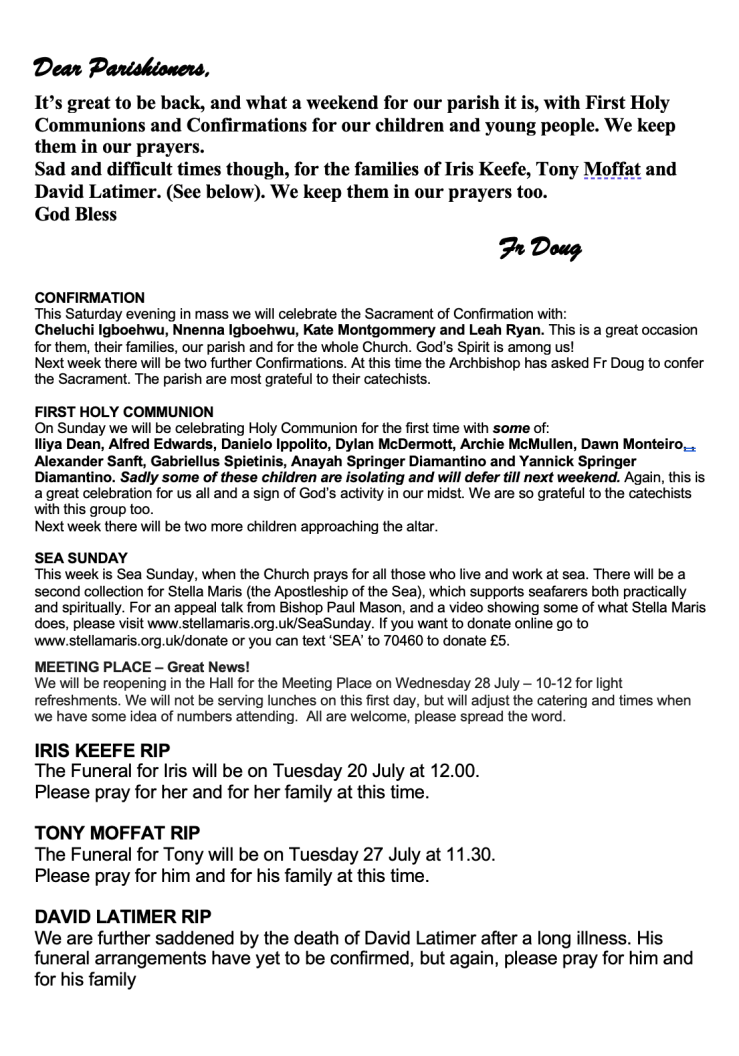 Dear Parishioners,

It's great to be back, and what a weekend for our parish it is, with First Holy Communions and Confirmations for our children and young people. We keep them in our prayers.
Sad and difficult times though, for the families of Iris Keefe, Tony Moffat and David Latimer. (See below). We keep them in our prayers too.
God Bless

Fr Doug

CONFIRMATION
This Saturday evening in mass we will celebrate the Sacrament of Confirmation with:
Cheluchi Igboehwu, Nnenna Igboehwu, Kate Montgommery and Leah Ryan. This is a great occasion for them, their families, our parish and for the whole Church. God's Spirit is among us!
Next week there will be two further Confirmations. At this time the Archbishop has asked Fr Doug to confer the Sacrament. The parish are most grateful to their catechists.

FIRST HOLY COMMUNION
On Sunday we will be celebrating Holy Communion for the first time with some of:
Iliya Dean, Alfred Edwards, Danielo Ippolito, Dylan McDermott, Archie McMullen, Dawn Monteiro, Alexander Sanft, Gabriellus Spietinis, Anayah Springer Diamantino and Yannick Springer Diamantino. Sadly some of these children are isolating and will defer till next weekend. Again, this is a great celebration for us all and a sign of God's activity in our midst. We are so grateful to the catechists with this group too.
Next week there will be two more children approaching the altar.

SEA SUNDAY
This week is Sea Sunday, when the Church prays for all those who live and work at sea. There will be a second collection for Stella Maris (the Apostleship of the Sea), which supports seafarers both practically and spiritually. For an appeal talk from Bishop Paul Mason, and a video showing some of what Stella Maris does, please visit www.stellamaris.org.uk/SeaSunday. If you want to donate online go to www.stellamaris.org.uk/donate or you can text 'SEA' to 70460 to donate £5.

MEETING PLACE – Great News!
We will be reopening in the Hall for the Meeting Place on Wednesday 28 July – 10-12 for light refreshments. We will not be serving lunches on this first day, but will adjust the catering and times when we have some idea of numbers attending. All are welcome, please spread the word.

IRIS KEEFE RIP
The Funeral for Iris will be on Tuesday 20 July at 12.00.
Please pray for her and for her family at this time.

TONY MOFFAT RIP
The Funeral for Tony will be on Tuesday 27 July at 11.30.
Please pray for him and for his family at this time.

DAVID LATIMER RIP
We are further saddened by the death of David Latimer after a long illness. His funeral arrangements have yet to be confirmed, but again, please pray for him and for his family